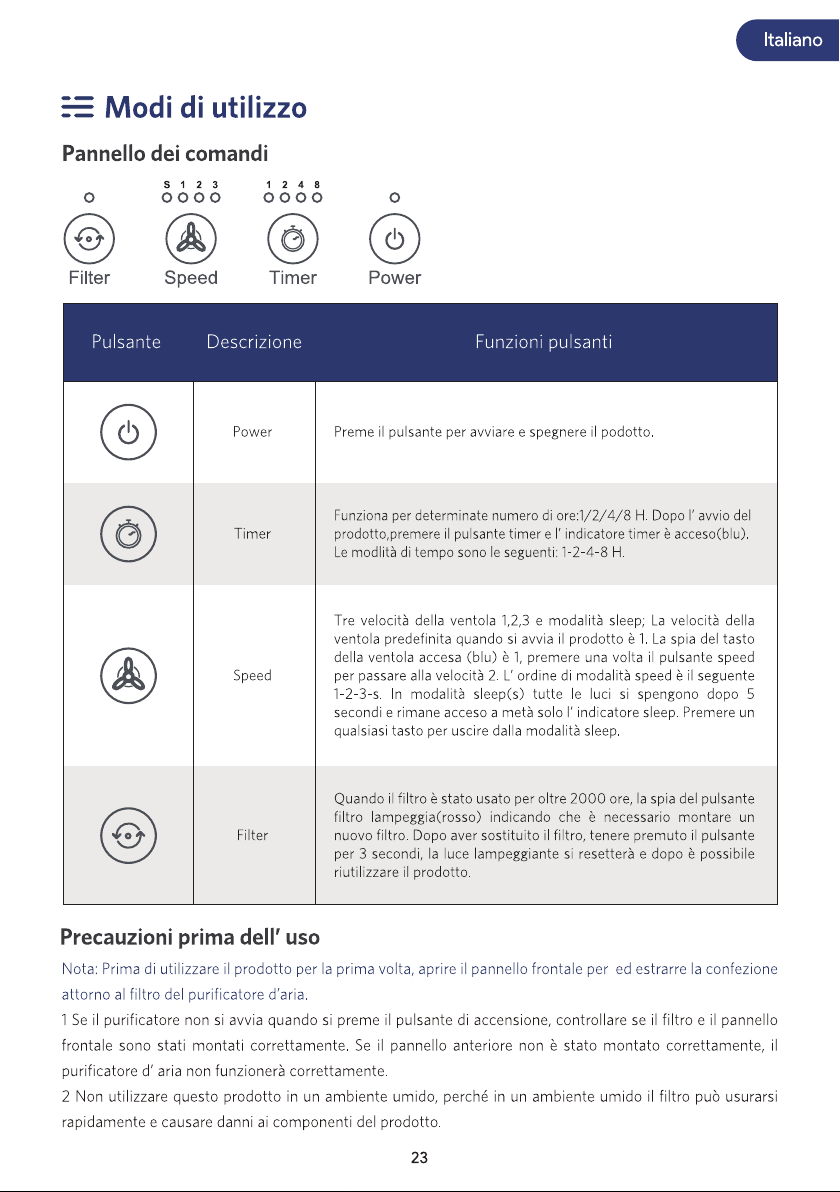 Italiano

Modi di utilizzo

Pannello dei comandi

S 1 2 3　　1 2 4 8

Filter　Speed　Timer　Power

| Pulsante | Descrizione | Funzioni pulsanti |
|---|---|---|
| | Power | Preme il pulsante per avviare e spegnere il podotto. |
| | Timer | Funziona per determinate numero di ore:1/2/4/8 H. Dopo l' avvio del prodotto,premere il pulsante timer e l' indicatore timer è acceso(blu). Le modlità di tempo sono le seguenti: 1-2-4-8 H. |
| | Speed | Tre velocità della ventola 1,2,3 e modalità sleep; La velocità della ventola predefinita quando si avvia il prodotto è 1. La spia del tasto della ventola accesa (blu) è 1, premere una volta il pulsante speed per passare alla velocità 2. L' ordine di modalità speed è il seguente 1-2-3-s. In modalità sleep(s) tutte le luci si spengono dopo 5 secondi e rimane acceso a metà solo l' indicatore sleep. Premere un qualsiasi tasto per uscire dalla modalità sleep. |
| | Filter | Quando il filtro è stato usato per oltre 2000 ore, la spia del pulsante filtro lampeggia(rosso) indicando che è necessario montare un nuovo filtro. Dopo aver sostituito il filtro, tenere premuto il pulsante per 3 secondi, la luce lampeggiante si resetterà e dopo è possibile riutilizzare il prodotto. |

Precauzioni prima dell' uso

Nota: Prima di utilizzare il prodotto per la prima volta, aprire il pannello frontale per ed estrarre la confezione attorno al filtro del purificatore d'aria.

1 Se il purificatore non si avvia quando si preme il pulsante di accensione, controllare se il filtro e il pannello frontale sono stati montati correttamente. Se il pannello anteriore non è stato montato correttamente, il purificatore d' aria non funzionerà correttamente.

2 Non utilizzare questo prodotto in un ambiente umido, perché in un ambiente umido il filtro può usurarsi rapidamente e causare danni ai componenti del prodotto.

23